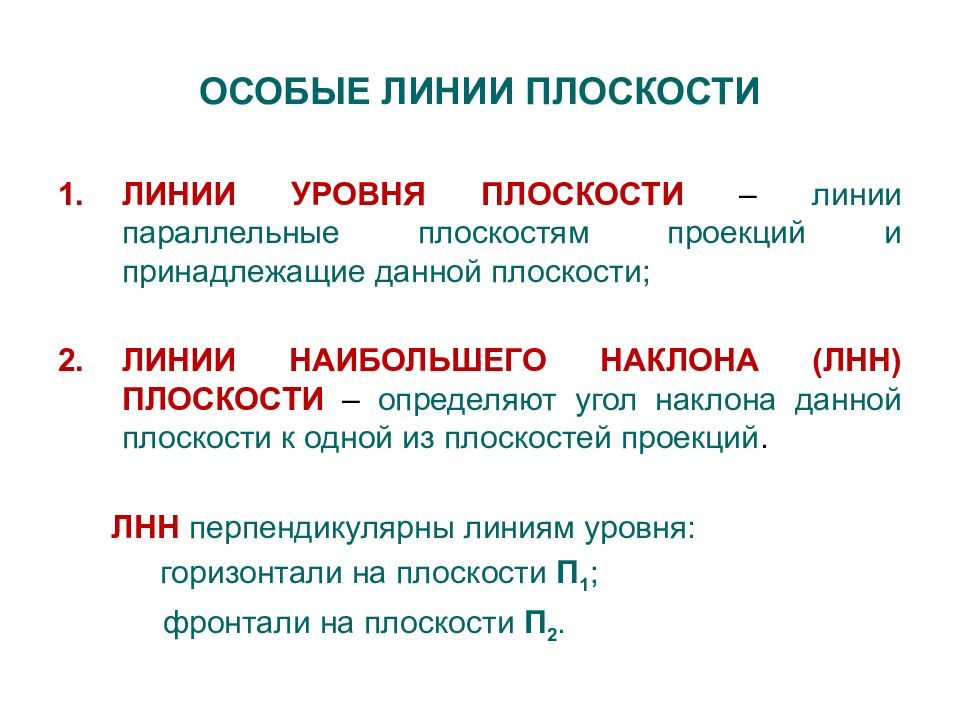 ОСОБЫЕ ЛИНИИ ПЛОСКОСТИ

1. ЛИНИИ УРОВНЯ ПЛОСКОСТИ – линии параллельные плоскостям проекций и принадлежащие данной плоскости;

2. ЛИНИИ НАИБОЛЬШЕГО НАКЛОНА (ЛНН) ПЛОСКОСТИ – определяют угол наклона данной плоскости к одной из плоскостей проекций.

ЛНН перпендикулярны линиям уровня:
горизонтали на плоскости $П_1$;
фронтали на плоскости $П_2$.